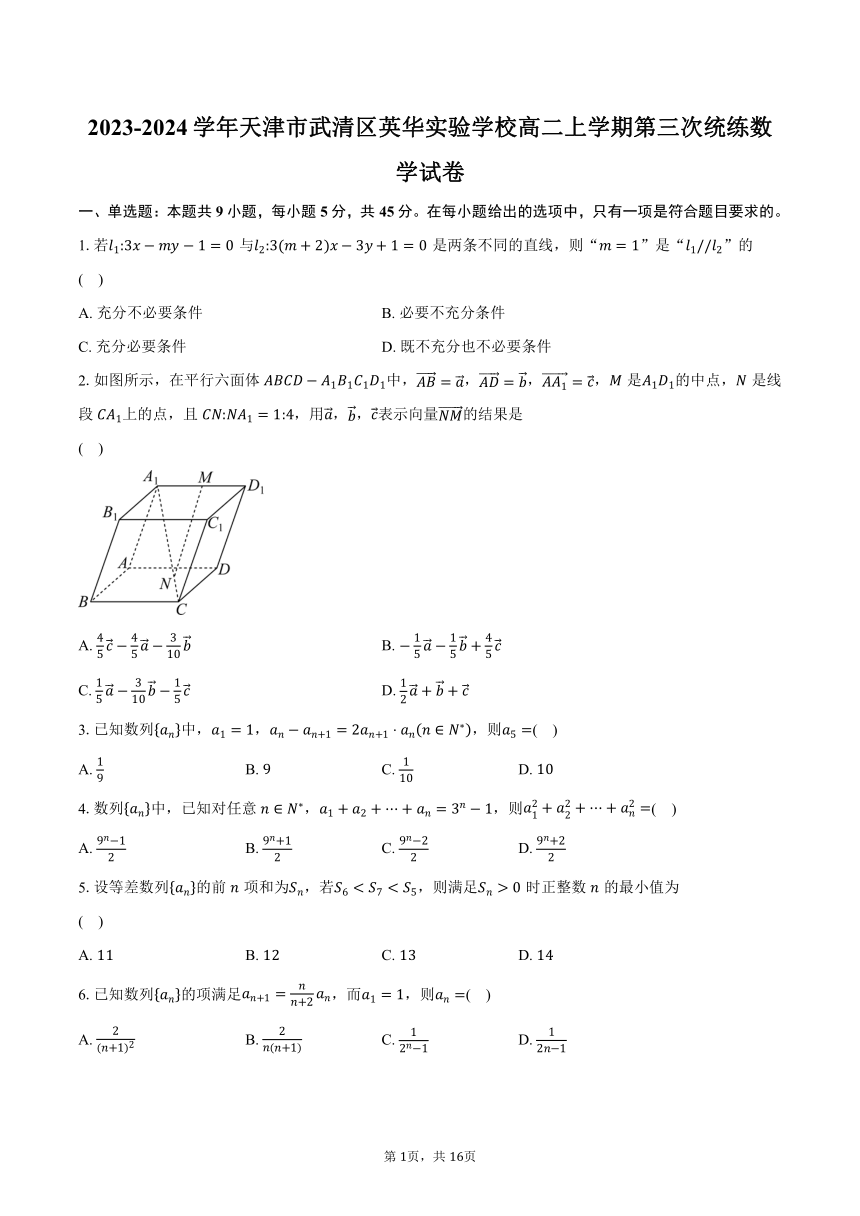 2023-2024 学年天津市武清区英华实验学校高二上学期第三次统练数学试卷

一、单选题：本题共 9 小题，每小题 5 分，共 45 分。在每小题给出的选项中，只有一项是符合题目要求的。

1. 若$l_1:3x-my-1=0$ 与$l_2:3(m+2)x-3y+1=0$ 是两条不同的直线，则“$m=1$”是“$l_1//l_2$”的
(    )

A. 充分不必要条件
B. 必要不充分条件
C. 充分必要条件
D. 既不充分也不必要条件

2. 如图所示，在平行六面体 $ABCD-A_1B_1C_1D_1$中，$\overrightarrow{AB}=\vec{a}$，$\overrightarrow{AD}=\vec{b}$，$\overrightarrow{AA_1}=\vec{c}$，$M$ 是$A_1D_1$的中点，$N$ 是线段 $CA_1$上的点，且 $CN:NA_1=1:4$，用$\vec{a}$，$\vec{b}$，$\vec{c}$表示向量$\overrightarrow{NM}$的结果是
(    )

$A_1$ $M$ $D_1$ $B_1$ $C_1$ $A$ $D$ $N$ $B$ $C$

A. $\frac{4}{5}\vec{c}-\frac{4}{5}\vec{a}-\frac{3}{10}\vec{b}$
B. $-\frac{1}{5}\vec{a}-\frac{1}{5}\vec{b}+\frac{4}{5}\vec{c}$
C. $\frac{1}{5}\vec{a}-\frac{3}{10}\vec{b}-\frac{1}{5}\vec{c}$
D. $\frac{1}{2}\vec{a}+\vec{b}+\vec{c}$

3. 已知数列$\{a_n\}$中，$a_1=1$，$a_n-a_{n+1}=2a_{n+1}\cdot a_n(n\in N^*)$，则$a_5=$(    )

A. $\frac{1}{9}$
B. 9
C. $\frac{1}{10}$
D. 10

4. 数列$\{a_n\}$中，已知对任意 $n\in N^*$，$a_1+a_2+\cdots+a_n=3^n-1$，则$a_1^2+a_2^2+\cdots+a_n^2=$(    )

A. $\frac{9^n-1}{2}$
B. $\frac{9^n+1}{2}$
C. $\frac{9^n-2}{2}$
D. $\frac{9^n+2}{2}$

5. 设等差数列$\{a_n\}$的前 $n$ 项和为$S_n$，若$S_6<S_7<S_5$，则满足$S_n>0$ 时正整数 $n$ 的最小值为
(    )

A. 11
B. 12
C. 13
D. 14

6. 已知数列$\{a_n\}$的项满足$a_{n+1}=\frac{n}{n+2}a_n$，而$a_1=1$，则$a_n=$(    )

A. $\frac{2}{(n+1)^2}$
B. $\frac{2}{n(n+1)}$
C. $\frac{1}{2^n-1}$
D. $\frac{1}{2n-1}$

第 1页，共 16页